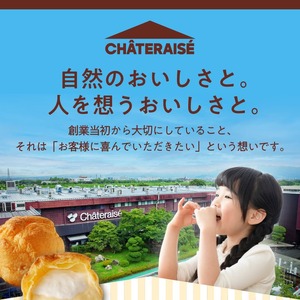 CHÂTERAISÉ

自然のおいしさと。
人を想うおいしさと。

創業当初から大切にしていること、
それは「お客様に喜んでいただきたい」という想いです。

Châteraisé